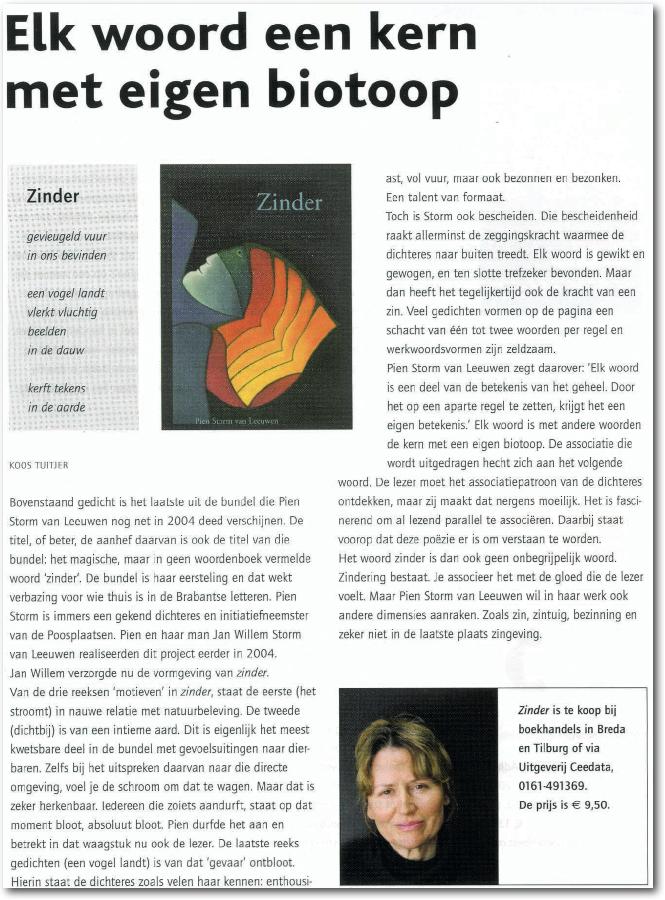 Elk woord een kern met eigen biotoop

Zinder

gevleugeld vuur
in ons bevinden

een vogel landt
vlerkt vluchtig
beelden
in de dauw

kerft tekens
in de aarde

Zinder

Pien Storm van Leeuwen

KOOS TUITJER

Bovenstaand gedicht is het laatste uit de bundel die Pien Storm van Leeuwen nog net in 2004 deed verschijnen. De titel, of beter, de aanhef daarvan is ook de titel van die bundel: het magische, maar in geen woordenboek vermelde woord 'zinder'. De bundel is haar eersteling en dat wekt verbazing voor wie thuis is in de Brabantse letteren. Pien Storm is immers een gekend dichteres en initiatiefneemster van de Poosplaatsen. Pien en haar man Jan Willem Storm van Leeuwen realiseerden dit project eerder in 2004. Jan Willem verzorgde nu de vormgeving van zinder.
Van de drie reeksen 'motieven' in zinder, staat de eerste (het stroomt) in nauwe relatie met natuurbeleving. De tweede (dichtbij) is van een intieme aard. Dit is eigenlijk het meest kwetsbare deel in de bundel met gevoelsuitingen naar dierbaren. Zelfs bij het uitspreken daarvan naar de directe omgeving, voel je de schroom om dat te wagen. Maar dat is zeker herkenbaar. Iedereen die zoiets aandurft, staat op dat moment bloot, absoluut bloot. Pien durfde het aan en betrekt in dat waagstuk nu ook de lezer. De laatste reeks gedichten (een vogel landt) is van dat 'gevaar' ontbloot. Hierin staat de dichteres zoals velen haar kennen: enthousiast, vol vuur, maar ook bezonnen en bezonken. Een talent van formaat.
Toch is Storm ook bescheiden. Die bescheidenheid raakt allerminst de zeggingskracht waarmee de dichteres naar buiten treedt. Elk woord is gewikt en gewogen, en ten slotte trefzeker bevonden. Maar dan heeft het tegelijkertijd ook de kracht van een zin. Veel gedichten vormen op de pagina een schacht van één tot twee woorden per regel en werkwoordsvormen zijn zeldzaam.
Pien Storm van Leeuwen zegt daarover: 'Elk woord is een deel van de betekenis van het geheel. Door het op een aparte regel te zetten, krijgt het een eigen betekenis.' Elk woord is met andere woorden de kern met een eigen biotoop. De associatie die wordt uitgedragen hecht zich aan het volgende woord. De lezer moet het associatiepatroon van de dichteres ontdekken, maar zij maakt dat nergens moeilijk. Het is fascinerend om al lezend parallel te associëren. Daarbij staat voorop dat deze poëzie er is om verstaan te worden.
Het woord zinder is dan ook geen onbegrijpelijk woord. Zindering bestaat. Je associeer het met de gloed die de lezer voelt. Maar Pien Storm van Leeuwen wil in haar werk ook andere dimensies aanraken. Zoals zin, zintuig, bezinning en zeker niet in de laatste plaats zingeving.

Zinder is te koop bij boekhandels in Breda en Tilburg of via Uitgeverij Ceedata, 0161-491369.
De prijs is € 9,50.